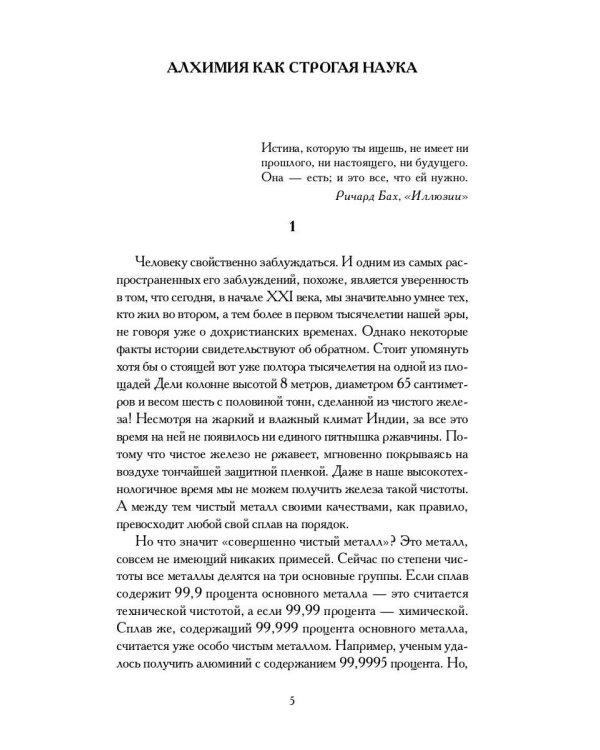 АЛХИМИЯ КАК СТРОГАЯ НАУКА

Истина, которую ты ищешь, не имеет ни прошлого, ни настоящего, ни будущего. Она — есть; и это все, что ей нужно.
Ричард Бах, «Иллюзии»

1

Человеку свойственно заблуждаться. И одним из самых распространенных его заблуждений, похоже, является уверенность в том, что сегодня, в начале XXI века, мы значительно умнее тех, кто жил во втором, а тем более в первом тысячелетии нашей эры, не говоря уже о дохристианских временах. Однако некоторые факты истории свидетельствуют об обратном. Стоит упомянуть хотя бы о стоящей вот уже полтора тысячелетия на одной из площадей Дели колонне высотой 8 метров, диаметром 65 сантиметров и весом шесть с половиной тонн, сделанной из чистого железа! Несмотря на жаркий и влажный климат Индии, за все это время на ней не появилось ни единого пятнышка ржавчины. Потому что чистое железо не ржавеет, мгновенно покрываясь на воздухе тончайшей защитной пленкой. Даже в наше высокотехнологичное время мы не можем получить железа такой чистоты. А между тем чистый металл своими качествами, как правило, превосходит любой свой сплав на порядок.

Но что значит «совершенно чистый металл»? Это металл, совсем не имеющий никаких примесей. Сейчас по степени чистоты все металлы делятся на три основные группы. Если сплав содержит 99,9 процента основного металла — это считается технической чистотой, а если 99,99 процента — химической. Сплав же, содержащий 99,999 процента основного металла, считается уже особо чистым металлом. Например, ученым удалось получить алюминий с содержанием 99,9995 процента. Но,

5